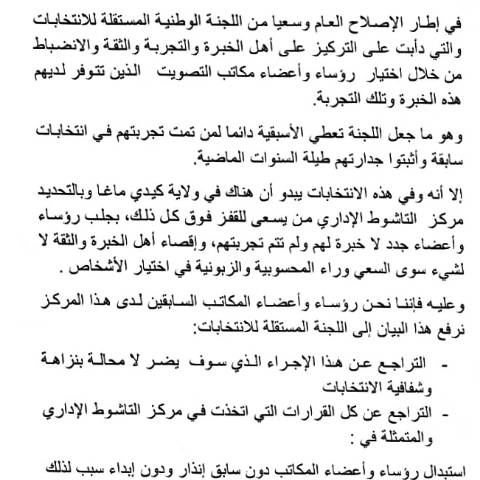 في إطار الإصلاح العام وسعيا من اللجنة الوطنية المستقلة للانتخابات والتي دأبت على التركيز على أهل الخبرة والتجربة والثقة والانضباط من خلال اختيار رؤساء وأعضاء مكاتب التصويت الذين تتوفر لديهم هذه الخبرة وتلك التجربة.

وهو ما جعل اللجنة تعطي الأسبقية دائما لمن تمت تجربتهم في انتخابات سابقة وأثبتوا جدارتهم طيلة السنوات الماضية.

إلا أنه وفي هذه الانتخابات يبدو أن هناك في ولاية كيدي ماغا وبالتحديد مركز التاشوط الإداري من يسعى للقفز فوق كل ذلك، بجلب رؤساء وأعضاء جدد لا خبرة لهم ولم تتم تجربتهم، وإقصاء أهل الخبرة والثقة لا لشيء سوى السعي وراء المحسوبية والزبونية في اختيار الأشخاص .

وعليه فإننا نحن رؤساء وأعضاء المكاتب السابقين لدى هذا المركز نرفع هذا البيان إلى اللجنة المستقلة للانتخابات:

- التراجع عن هذا الإجراء الذي سوف يضر لا محالة بنزاهة وشفافية الانتخابات
- التراجع عن كل القرارات التي اتخذت في مركز التاشوط الإداري والمتمثلة في :

استبدال رؤساء وأعضاء المكاتب دون سابق إنذار ودون إبداء سبب لذلك